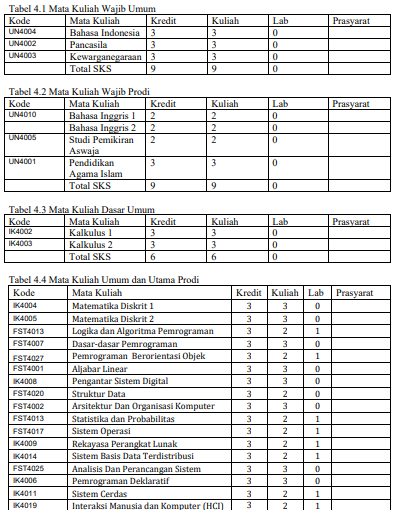 Tabel 4.1 Mata Kuliah Wajib Umum

| Kode | Mata Kuliah | Kredit | Kuliah | Lab | Prasyarat |
|---|---|---|---|---|---|
| UN4004 | Bahasa Indonesia | 3 | 3 | 0 | |
| UN4002 | Pancasila | 3 | 3 | 0 | |
| UN4003 | Kewarganegaraan | 3 | 3 | 0 | |
| | Total SKS | 9 | 9 | 0 | |

Tabel 4.2 Mata Kuliah Wajib Prodi

| Kode | Mata Kuliah | Kredit | Kuliah | Lab | Prasyarat |
|---|---|---|---|---|---|
| UN4010 | Bahasa Inggris 1 | 2 | 2 | 0 | |
| | Bahasa Inggris 2 | 2 | 2 | 0 | |
| UN4005 | Studi Pemikiran Aswaja | 2 | 2 | 0 | |
| UN4001 | Pendidikan Agama Islam | 3 | 3 | 0 | |
| | Total SKS | 9 | 9 | 0 | |

Tabel 4.3 Mata Kuliah Dasar Umum

| Kode | Mata Kuliah | Kredit | Kuliah | Lab | Prasyarat |
|---|---|---|---|---|---|
| IK4002 | Kalkulus 1 | 3 | 3 | 0 | |
| IK4003 | Kalkulus 2 | 3 | 3 | 0 | |
| | Total SKS | 6 | 6 | 0 | |

Tabel 4.4 Mata Kuliah Umum dan Utama Prodi

| Kode | Mata Kuliah | Kredit | Kuliah | Lab | Prasyarat |
|---|---|---|---|---|---|
| IK4004 | Matematika Diskrit 1 | 3 | 3 | 0 | |
| IK4005 | Matematika Diskrit 2 | 3 | 3 | 0 | |
| FST4013 | Logika dan Algoritma Pemrograman | 3 | 2 | 1 | |
| FST4007 | Dasar-dasar Pemrograman | 3 | 3 | 0 | |
| FST4027 | Pemrograman Berorientasi Objek | 3 | 2 | 1 | |
| FST4001 | Aljabar Linear | 3 | 3 | 0 | |
| IK4008 | Pengantar Sistem Digital | 3 | 3 | 0 | |
| FST4020 | Struktur Data | 3 | 2 | 0 | |
| FST4002 | Arsitektur Dan Organisasi Komputer | 3 | 3 | 0 | |
| FST4013 | Statistika dan Probabilitas | 3 | 2 | 1 | |
| FST4017 | Sistem Operasi | 3 | 2 | 1 | |
| IK4009 | Rekayasa Perangkat Lunak | 3 | 2 | 1 | |
| IK4014 | Sistem Basis Data Terdistribusi | 3 | 2 | 1 | |
| FST4025 | Analisis Dan Perancangan Sistem | 3 | 3 | 0 | |
| IK4006 | Pemrograman Deklaratif | 3 | 3 | 0 | |
| IK4011 | Sistem Cerdas | 3 | 2 | 1 | |
| IK4019 | Interaksi Manusia dan Komputer (HCI) | 3 | 2 | 1 | |